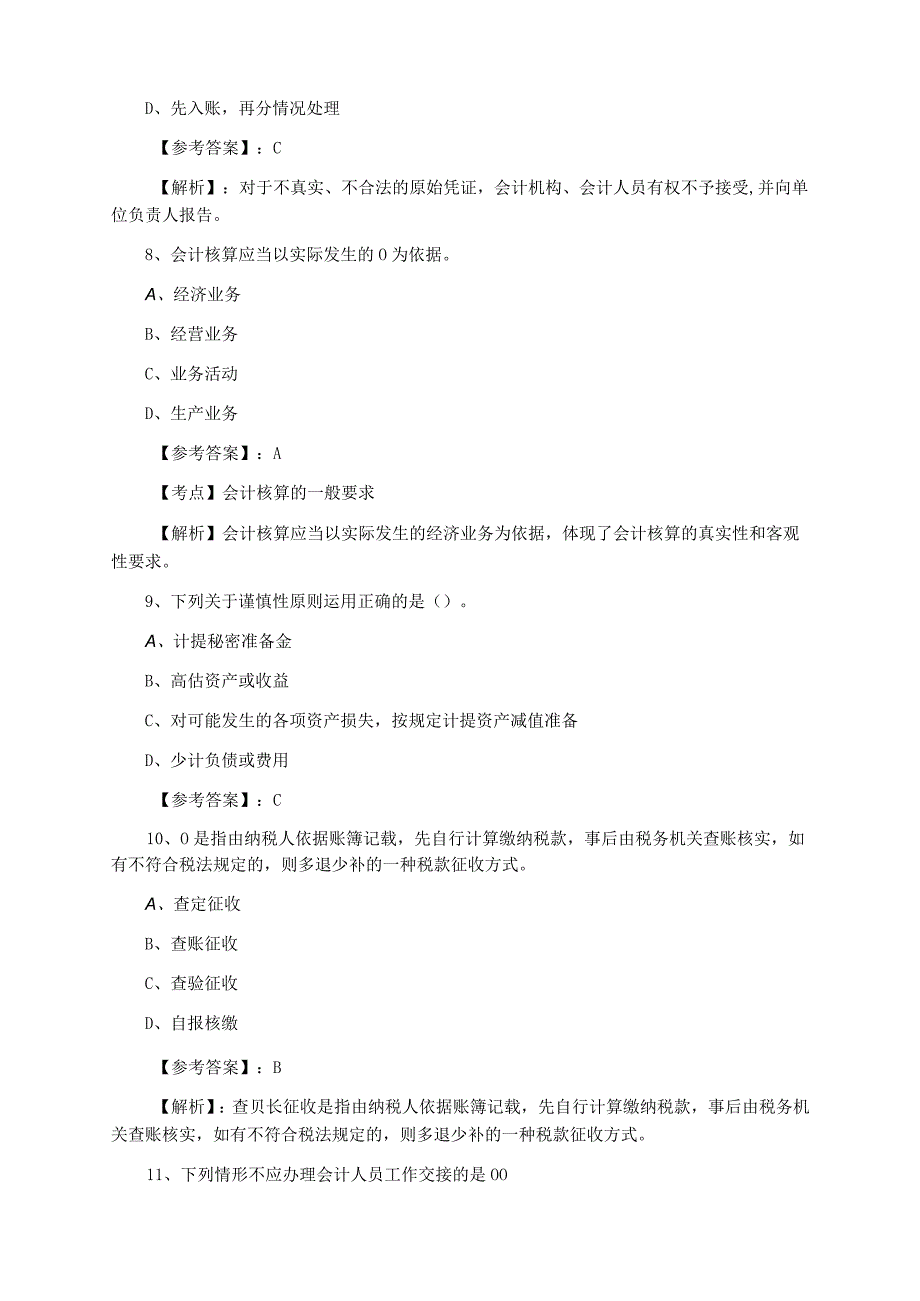 D、先入账，再分情况处理

【参考答案】：C

【解析】：对于不真实、不合法的原始凭证，会计机构、会计人员有权不予接受,并向单位负责人报告。

8、会计核算应当以实际发生的0为依据。

A、经济业务

B、经营业务

C、业务活动

D、生产业务

【参考答案】：A

【考点】会计核算的一般要求

【解析】会计核算应当以实际发生的经济业务为依据，体现了会计核算的真实性和客观性要求。

9、下列关于谨慎性原则运用正确的是（）。

A、计提秘密准备金

B、高估资产或收益

C、对可能发生的各项资产损失，按规定计提资产减值准备

D、少计负债或费用

【参考答案】：C

10、0是指由纳税人依据账簿记载，先自行计算缴纳税款，事后由税务机关查账核实，如有不符合税法规定的，则多退少补的一种税款征收方式。

A、查定征收

B、查账征收

C、查验征收

D、自报核缴

【参考答案】：B

【解析】：查贝长征收是指由纳税人依据账簿记载，先自行计算缴纳税款，事后由税务机关查账核实，如有不符合税法规定的，则多退少补的一种税款征收方式。

11、下列情形不应办理会计人员工作交接的是00